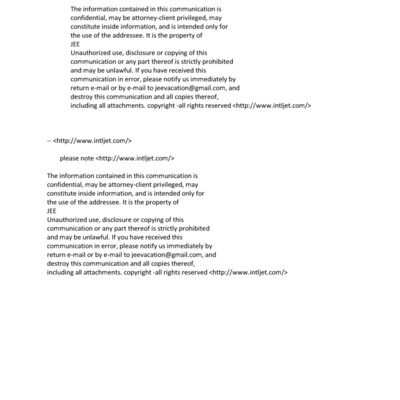 The information contained in this communication is confidential, may be attorney-client privileged, may constitute inside information, and is intended only for the use of the addressee. It is the property of
JEE
Unauthorized use, disclosure or copying of this communication or any part thereof is strictly prohibited and may be unlawful. If you have received this communication in error, please notify us immediately by return e-mail or by e-mail to jeevacation@gmail.com, and destroy this communication and all copies thereof, including all attachments. copyright -all rights reserved <http://www.intljet.com/>

-- <http://www.intljet.com/>

please note <http://www.intljet.com/>

The information contained in this communication is confidential, may be attorney-client privileged, may constitute inside information, and is intended only for the use of the addressee. It is the property of
JEE
Unauthorized use, disclosure or copying of this communication or any part thereof is strictly prohibited and may be unlawful. If you have received this communication in error, please notify us immediately by return e-mail or by e-mail to jeevacation@gmail.com, and destroy this communication and all copies thereof, including all attachments. copyright -all rights reserved <http://www.intljet.com/>